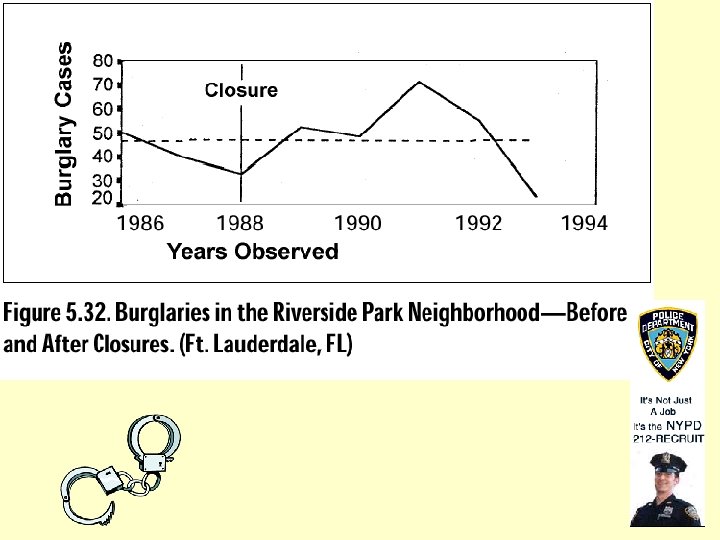 Burglary Cases

80
70
60
50
40
30
20

Closure

1986
1988
1990
1992
1994

Years Observed

Figure 5.32. Burglaries in the Riverside Park Neighborhood—Before and After Closures. (Ft. Lauderdale, FL)

POLICE DEPARTMENT
CITY OF NEW YORK

It's Not Just
A Job
It's the NYPD
212-RECRUIT